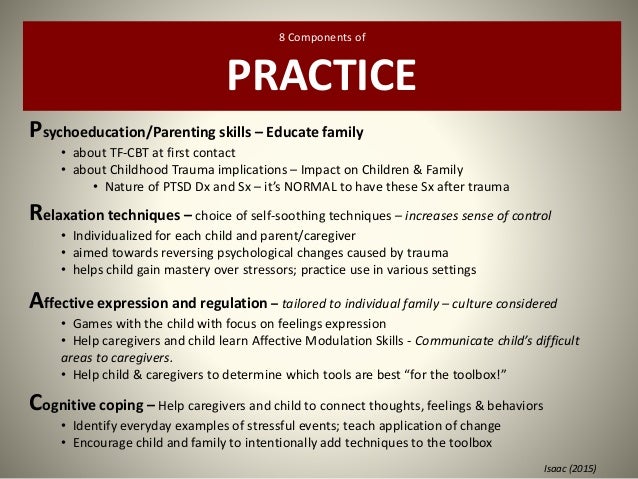 8 Components of

PRACTICE

Psychoeducation/Parenting skills – Educate family
• about TF-CBT at first contact
• about Childhood Trauma implications – Impact on Children & Family
• Nature of PTSD Dx and Sx – it's NORMAL to have these Sx after trauma

Relaxation techniques – choice of self-soothing techniques – increases sense of control
• Individualized for each child and parent/caregiver
• aimed towards reversing psychological changes caused by trauma
• helps child gain mastery over stressors; practice use in various settings

Affective expression and regulation – tailored to individual family – culture considered
• Games with the child with focus on feelings expression
• Help caregivers and child learn Affective Modulation Skills - Communicate child's difficult areas to caregivers.
• Help child & caregivers to determine which tools are best "for the toolbox!"

Cognitive coping – Help caregivers and child to connect thoughts, feelings & behaviors
• Identify everyday examples of stressful events; teach application of change
• Encourage child and family to intentionally add techniques to the toolbox

Isaac (2015)